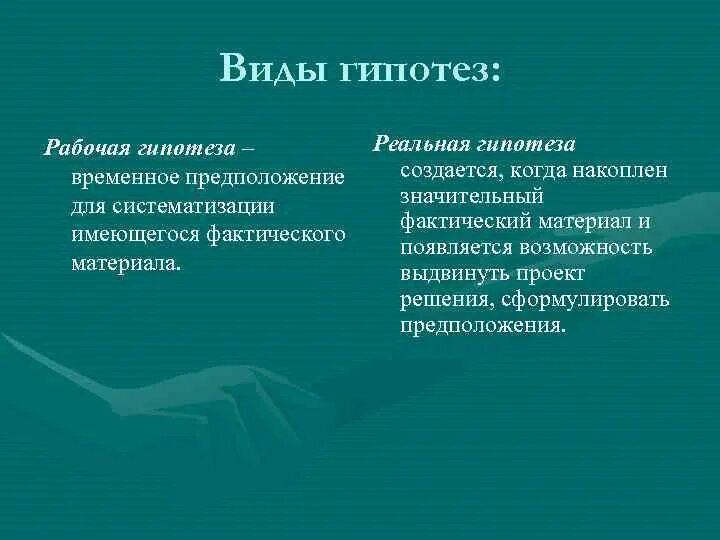 Виды гипотез:

Рабочая гипотеза – временное предположение для систематизации имеющегося фактического материала.

Реальная гипотеза создается, когда накоплен значительный фактический материал и появляется возможность выдвинуть проект решения, сформулировать предположения.